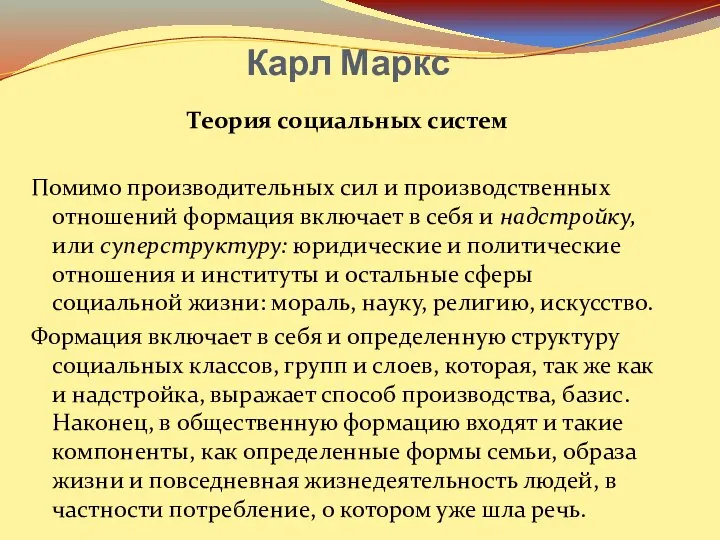 Карл Маркс

Теория социальных систем

Помимо производительных сил и производственных отношений формация включает в себя и надстройку, или суперструктуру: юридические и политические отношения и институты и остальные сферы социальной жизни: мораль, науку, религию, искусство.

Формация включает в себя и определенную структуру социальных классов, групп и слоев, которая, так же как и надстройка, выражает способ производства, базис. Наконец, в общественную формацию входят и такие компоненты, как определенные формы семьи, образа жизни и повседневная жизнедеятельность людей, в частности потребление, о котором уже шла речь.